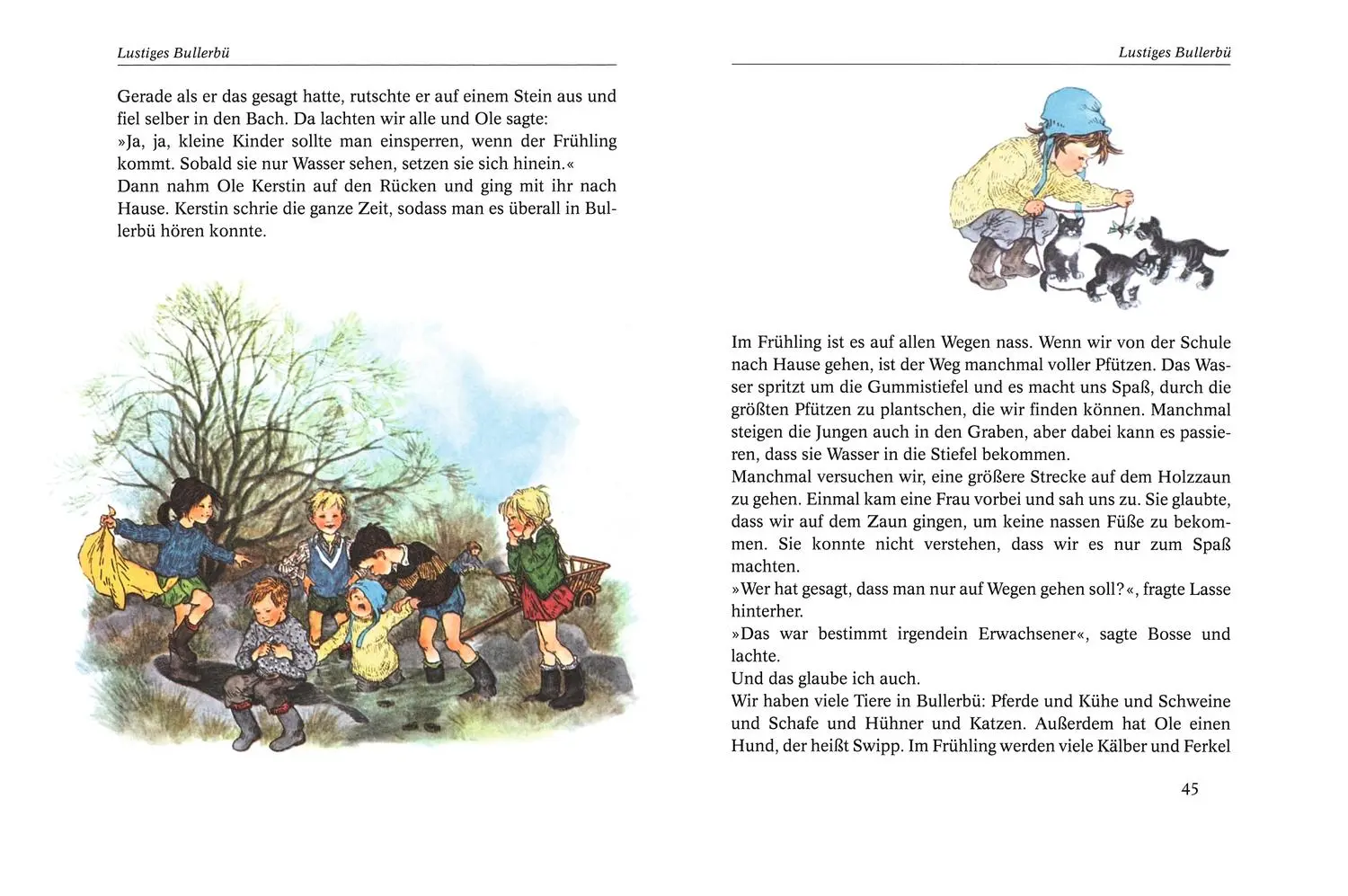 Lustiges Bullerbü

Gerade als er das gesagt hatte, rutschte er auf einem Stein aus und fiel selber in den Bach. Da lachten wir alle und Ole sagte:
»Ja, ja, kleine Kinder sollte man einsperren, wenn der Frühling kommt. Sobald sie nur Wasser sehen, setzen sie sich hinein.«
Dann nahm Ole Kerstin auf den Rücken und ging mit ihr nach Hause. Kerstin schrie die ganze Zeit, sodass man es überall in Bullerbü hören konnte.

Lustiges Bullerbü

Im Frühling ist es auf allen Wegen nass. Wenn wir von der Schule nach Hause gehen, ist der Weg manchmal voller Pfützen. Das Wasser spritzt um die Gummistiefel und es macht uns Spaß, durch die größten Pfützen zu plantschen, die wir finden können. Manchmal steigen die Jungen auch in den Graben, aber dabei kann es passieren, dass sie Wasser in die Stiefel bekommen.
Manchmal versuchen wir, eine größere Strecke auf dem Holzzaun zu gehen. Einmal kam eine Frau vorbei und sah uns zu. Sie glaubte, dass wir auf dem Zaun gingen, um keine nassen Füße zu bekommen. Sie konnte nicht verstehen, dass wir es nur zum Spaß machten.
»Wer hat gesagt, dass man nur auf Wegen gehen soll?«, fragte Lasse hinterher.
»Das war bestimmt irgendein Erwachsener«, sagte Bosse und lachte.
Und das glaube ich auch.
Wir haben viele Tiere in Bullerbü: Pferde und Kühe und Schweine und Schafe und Hühner und Katzen. Außerdem hat Ole einen Hund, der heißt Swipp. Im Frühling werden viele Kälber und Ferkel

45